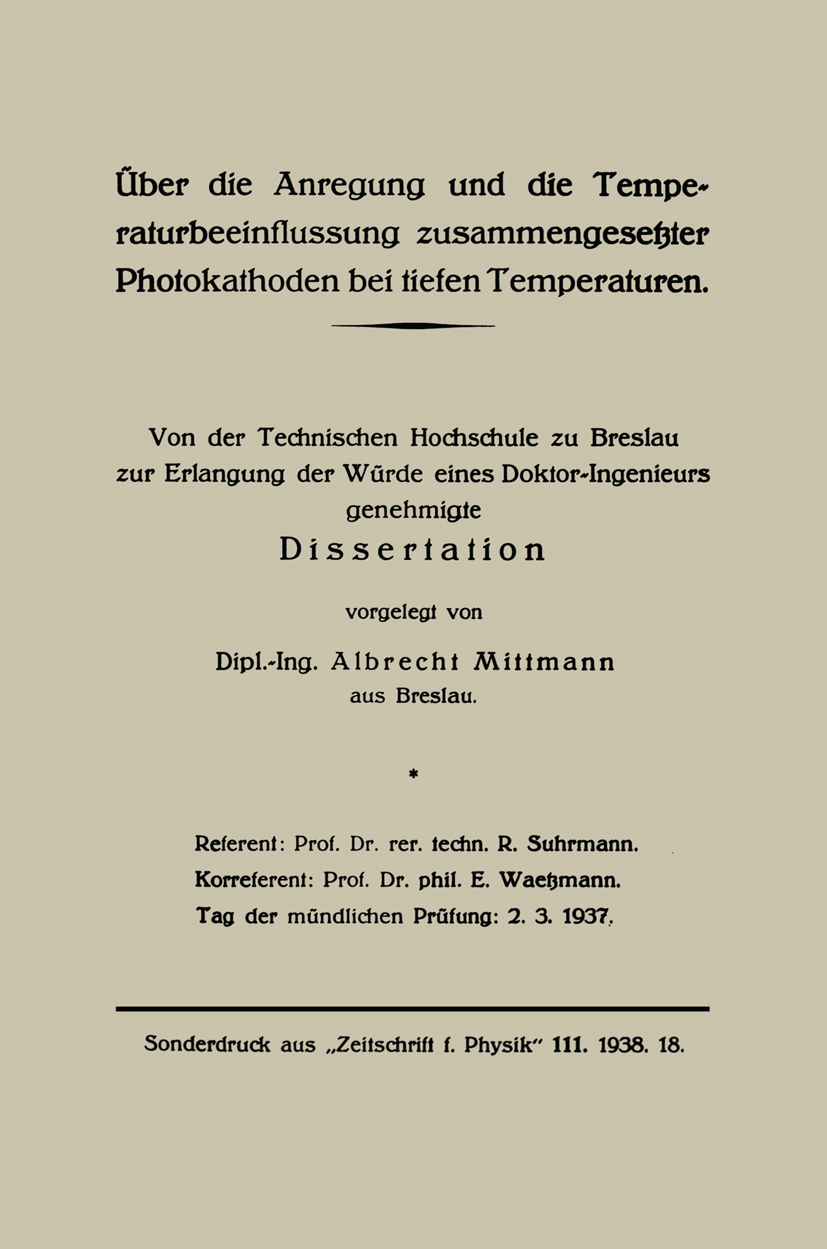 Über die Anregung und die Temperaturbeeinflussung zusammengesetzter Photokathoden bei tiefen Temperaturen.

Von der Technischen Hochschule zu Breslau zur Erlangung der Würde eines Doktor-Ingenieurs genehmigte

Dissertation

vorgelegt von

Dipl.-Ing. Albrecht Mittmann aus Breslau.

*

Referent: Prof. Dr. rer. techn. R. Suhrmann.
Korreferent: Prof. Dr. phil. E. Waetzmann.
Tag der mündlichen Prüfung: 2. 3. 1937.

Sonderdruck aus „Zeitschrift f. Physik" 111. 1938. 18.